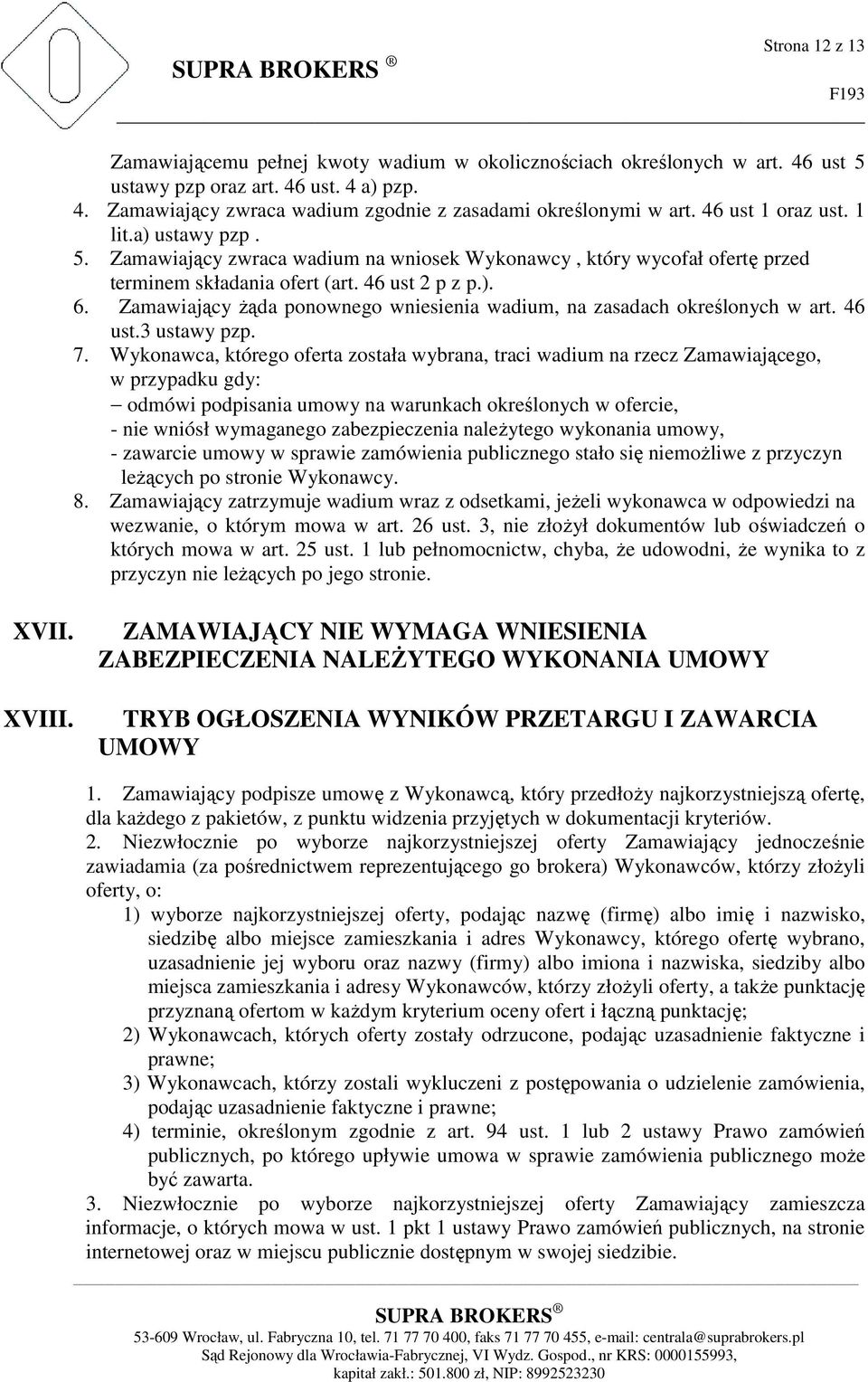 Strona 12 z 13

SUPRA BROKERS ®

F193

Zamawiającemu pełnej kwoty wadium w okolicznościach określonych w art. 46 ust 5 ustawy pzp oraz art. 46 ust. 4 a) pzp.

4. Zamawiający zwraca wadium zgodnie z zasadami określonymi w art. 46 ust 1 oraz ust. 1 lit.a) ustawy pzp .

5. Zamawiający zwraca wadium na wniosek Wykonawcy , który wycofał ofertę przed terminem składania ofert (art. 46 ust 2 p z p.).

6. Zamawiający żąda ponownego wniesienia wadium, na zasadach określonych w art. 46 ust.3 ustawy pzp.

7. Wykonawca, którego oferta została wybrana, traci wadium na rzecz Zamawiającego, w przypadku gdy:
– odmówi podpisania umowy na warunkach określonych w ofercie,
- nie wniósł wymaganego zabezpieczenia należytego wykonania umowy,
- zawarcie umowy w sprawie zamówienia publicznego stało się niemożliwe z przyczyn leżących po stronie Wykonawcy.

8. Zamawiający zatrzymuje wadium wraz z odsetkami, jeżeli wykonawca w odpowiedzi na wezwanie, o którym mowa w art. 26 ust. 3, nie złożył dokumentów lub oświadczeń o których mowa w art. 25 ust. 1 lub pełnomocnictw, chyba, że udowodni, że wynika to z przyczyn nie leżących po jego stronie.

XVII. ZAMAWIAJĄCY NIE WYMAGA WNIESIENIA ZABEZPIECZENIA NALEŻYTEGO WYKONANIA UMOWY

XVIII. TRYB OGŁOSZENIA WYNIKÓW PRZETARGU I ZAWARCIA UMOWY

1. Zamawiający podpisze umowę z Wykonawcą, który przedłoży najkorzystniejszą ofertę, dla każdego z pakietów, z punktu widzenia przyjętych w dokumentacji kryteriów.

2. Niezwłocznie po wyborze najkorzystniejszej oferty Zamawiający jednocześnie zawiadamia (za pośrednictwem reprezentującego go brokera) Wykonawców, którzy złożyli oferty, o:
1) wyborze najkorzystniejszej oferty, podając nazwę (firmę) albo imię i nazwisko, siedzibę albo miejsce zamieszkania i adres Wykonawcy, którego ofertę wybrano, uzasadnienie jej wyboru oraz nazwy (firmy) albo imiona i nazwiska, siedziby albo miejsca zamieszkania i adresy Wykonawców, którzy złożyli oferty, a także punktację przyznaną ofertom w każdym kryterium oceny ofert i łączną punktację;
2) Wykonawcach, których oferty zostały odrzucone, podając uzasadnienie faktyczne i prawne;
3) Wykonawcach, którzy zostali wykluczeni z postępowania o udzielenie zamówienia, podając uzasadnienie faktyczne i prawne;
4) terminie, określonym zgodnie z art. 94 ust. 1 lub 2 ustawy Prawo zamówień publicznych, po którego upływie umowa w sprawie zamówienia publicznego może być zawarta.

3. Niezwłocznie po wyborze najkorzystniejszej oferty Zamawiający zamieszcza informacje, o których mowa w ust. 1 pkt 1 ustawy Prawo zamówień publicznych, na stronie internetowej oraz w miejscu publicznie dostępnym w swojej siedzibie.

SUPRA BROKERS ®
53-609 Wrocław, ul. Fabryczna 10, tel. 71 77 70 400, faks 71 77 70 455, e-mail: centrala@suprabrokers.pl
Sąd Rejonowy dla Wrocławia-Fabrycznej, VI Wydz. Gospod., nr KRS: 0000155993,
kapitał zakł.: 501.800 zł, NIP: 8992523230